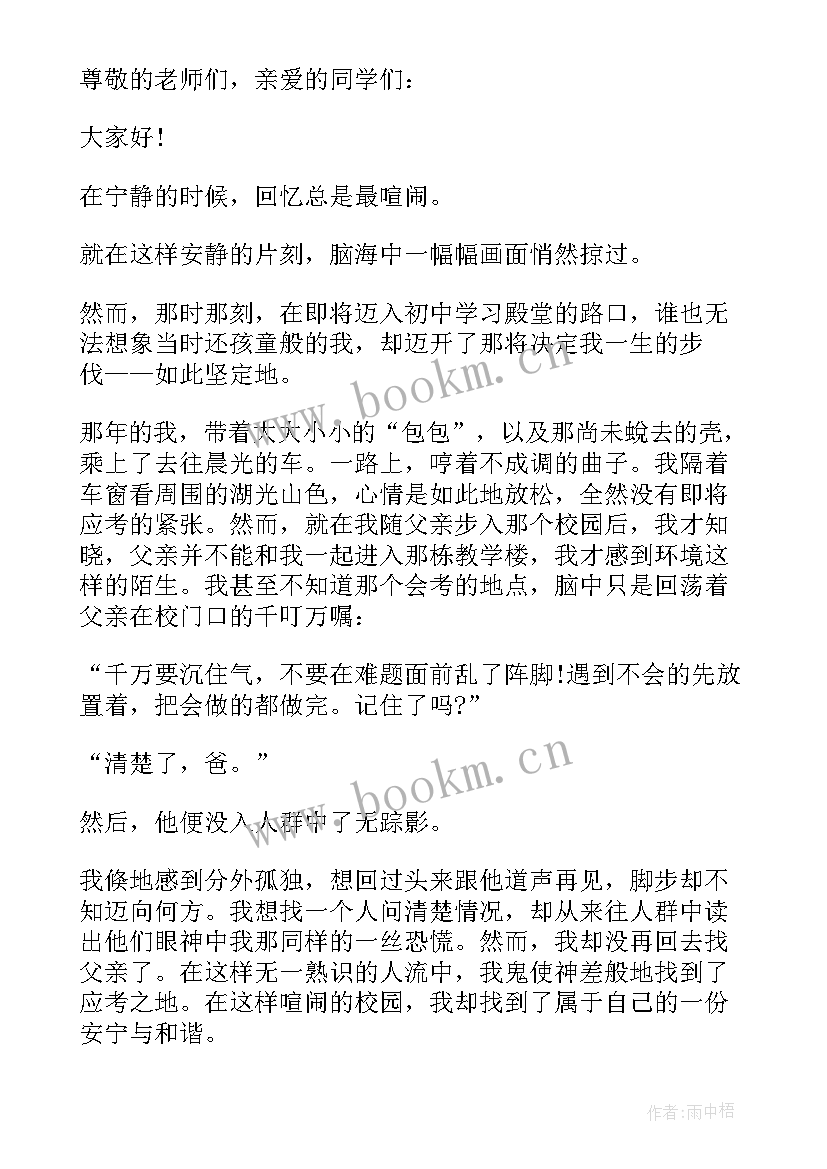 尊敬的老师们，亲爱的同学们：

大家好！

在宁静的时候，回忆总是最喧闹。

就在这样安静的片刻，脑海中一幅幅画面悄然掠过。

然而，那时那刻，在即将迈入初中学习殿堂的路口，谁也无法想象当时还孩童般的我，却迈开了那将决定我一生的步伐——如此坚定地。

那年的我，带着大大小小的“包包”，以及那尚未蜕去的壳，乘上了去往晨光的车。一路上，哼着不成调的曲子。我隔着车窗看周围的湖光山色，心情是如此地放松，全然没有即将应考的紧张。然而，就在我随父亲步入那个校园后，我才知晓，父亲并不能和我一起进入那栋教学楼，我才感到环境这样的陌生。我甚至不知道那个会考的地点，脑中只是回荡着父亲在校门口的千叮万嘱：

“千万要沉住气，不要在难题面前乱了阵脚!遇到不会的先放置着，把会做的都做完。记住了吗?”

“清楚了，爸。”

然后，他便没入人群中了无踪影。

我倏地感到分外孤独，想回过头来跟他道声再见，脚步却不知迈向何方。我想找一个人问清楚情况，却从来往人群中读出他们眼神中我那同样的一丝恐慌。然而，我却没再回去找父亲了。在这样无一熟识的人流中，我鬼使神差般地找到了应考之地。在这样喧闹的校园，我却找到了属于自己的一份安宁与和谐。

www.bookm.cn

www.bookm.cn

作者:雨中梧